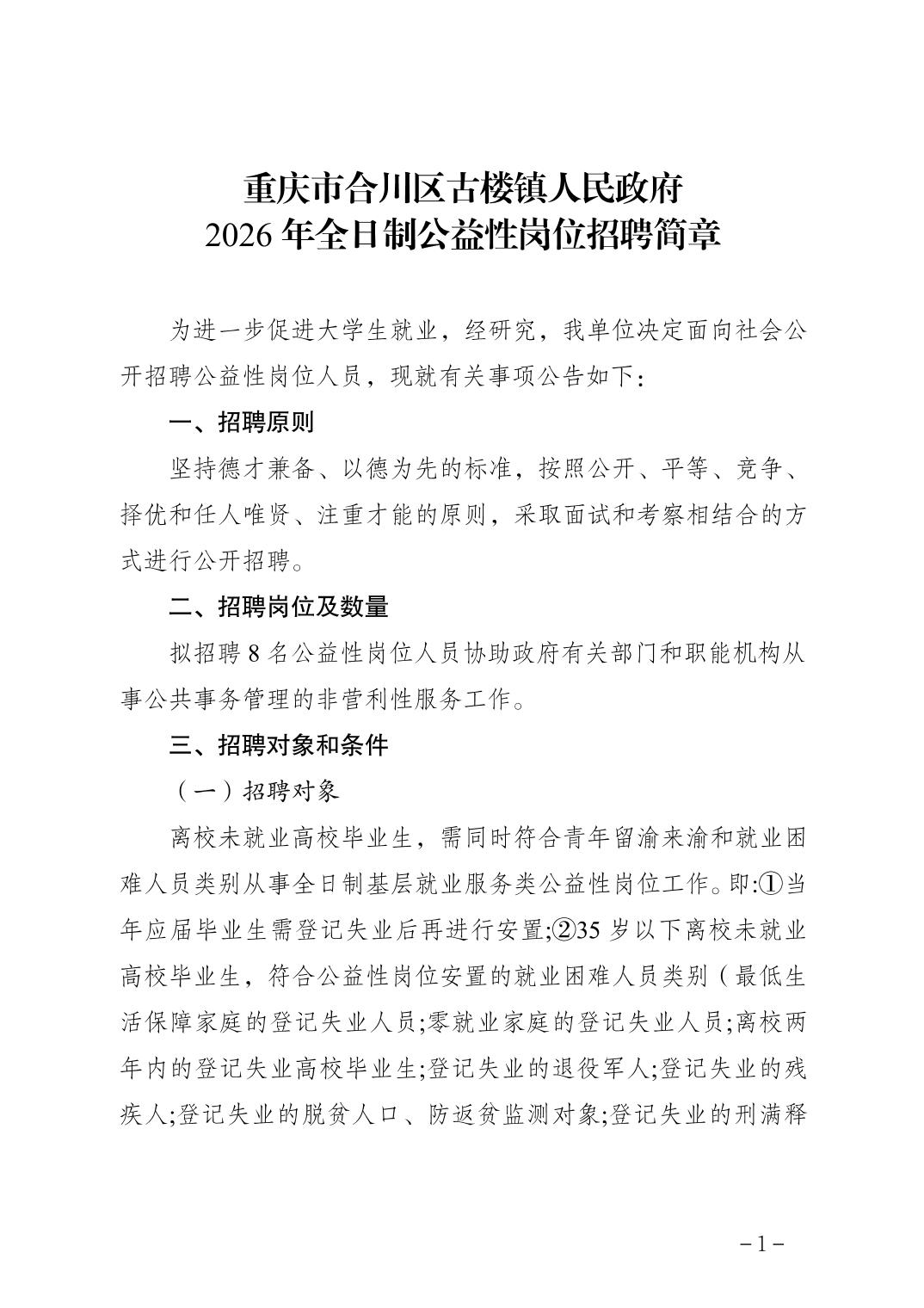 重庆市合川区古楼镇人民政府
2026年全日制公益性岗位招聘简章

为进一步促进大学生就业，经研究，我单位决定面向社会公开招聘公益性岗位人员，现就有关事项公告如下：

一、招聘原则

坚持德才兼备、以德为先的标准，按照公开、平等、竞争、择优和任人唯贤、注重才能的原则，采取面试和考察相结合的方式进行公开招聘。

二、招聘岗位及数量

拟招聘8名公益性岗位人员协助政府有关部门和职能机构从事公共事务管理的非营利性服务工作。

三、招聘对象和条件

（一）招聘对象

离校未就业高校毕业生，需同时符合青年留渝来渝和就业困难人员类别从事全日制基层就业服务类公益性岗位工作。即:①当年应届毕业生需登记失业后再进行安置;②35岁以下离校未就业高校毕业生，符合公益性岗位安置的就业困难人员类别（最低生活保障家庭的登记失业人员;零就业家庭的登记失业人员;离校两年内的登记失业高校毕业生;登记失业的退役军人;登记失业的残疾人;登记失业的脱贫人口、防返贫监测对象;登记失业的刑满释

-1-